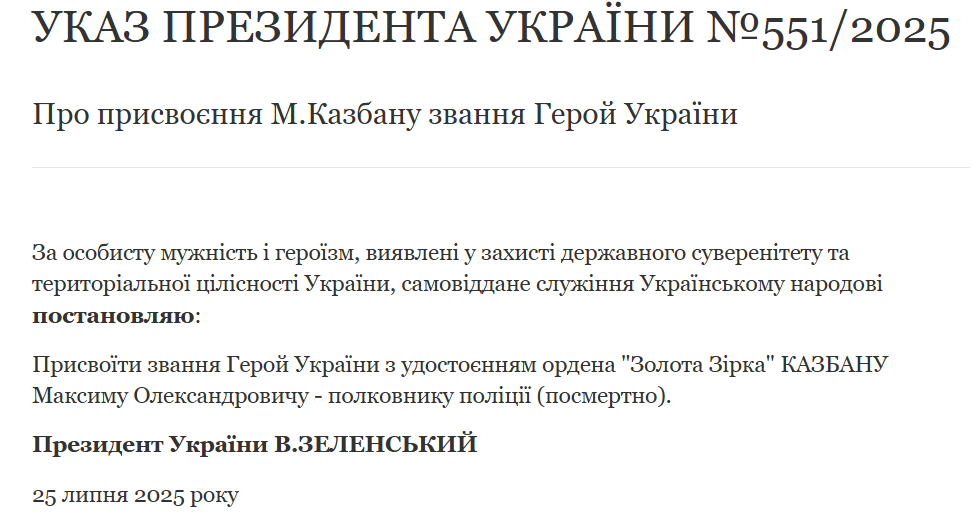 УКАЗ ПРЕЗИДЕНТА УКРАЇНИ №551/2025

Про присвоєння М.Казбану звання Герой України

За особисту мужність і героїзм, виявлені у захисті державного суверенітету та територіальної цілісності України, самовіддане служіння Українському народові **постановляю**:

Присвоїти звання Герой України з удостоєнням ордена "Золота Зірка" КАЗБАНУ Максиму Олександровичу - полковнику поліції (посмертно).

**Президент України В.ЗЕЛЕНСЬКИЙ**

25 липня 2025 року